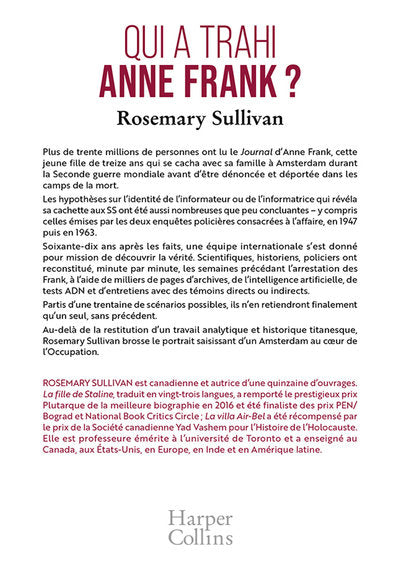 QUI A TRAHI
ANNE FRANK ?

Rosemary Sullivan

Plus de trente millions de personnes ont lu le Journal d'Anne Frank, cette jeune fille de treize ans qui se cacha avec sa famille à Amsterdam durant la Seconde guerre mondiale avant d'être dénoncée et déportée dans les camps de la mort.

Les hypothèses sur l'identité de l'informateur ou de l'informatrice qui révéla sa cachette aux SS ont été aussi nombreuses que peu concluantes – y compris celles émises par les deux enquêtes policières consacrées à l'affaire, en 1947 puis en 1963.

Soixante-dix ans après les faits, une équipe internationale s'est donné pour mission de découvrir la vérité. Scientifiques, historiens, policiers ont reconstitué, minute par minute, les semaines précédant l'arrestation des Frank, à l'aide de milliers de pages d'archives, de l'intelligence artificielle, de tests ADN et d'entretiens avec des témoins directs ou indirects.

Partis d'une trentaine de scénarios possibles, ils n'en retiendront finalement qu'un seul, sans précédent.

Au-delà de la restitution d'un travail analytique et historique titanesque, Rosemary Sullivan brosse le portrait saisissant d'un Amsterdam au cœur de l'Occupation.

ROSEMARY SULLIVAN est canadienne et autrice d'une quinzaine d'ouvrages. La fille de Staline, traduit en vingt-trois langues, a remporté le prestigieux prix Plutarque de la meilleure biographie en 2016 et été finaliste des prix PEN/Bograd et National Book Critics Circle ; La villa Air-Bel a été récompensé par le prix de la Société canadienne Yad Vashem pour l'Histoire de l'Holocauste. Elle est professeure émérite à l'université de Toronto et a enseigné au Canada, aux États-Unis, en Europe, en Inde et en Amérique latine.

Harper
Collins